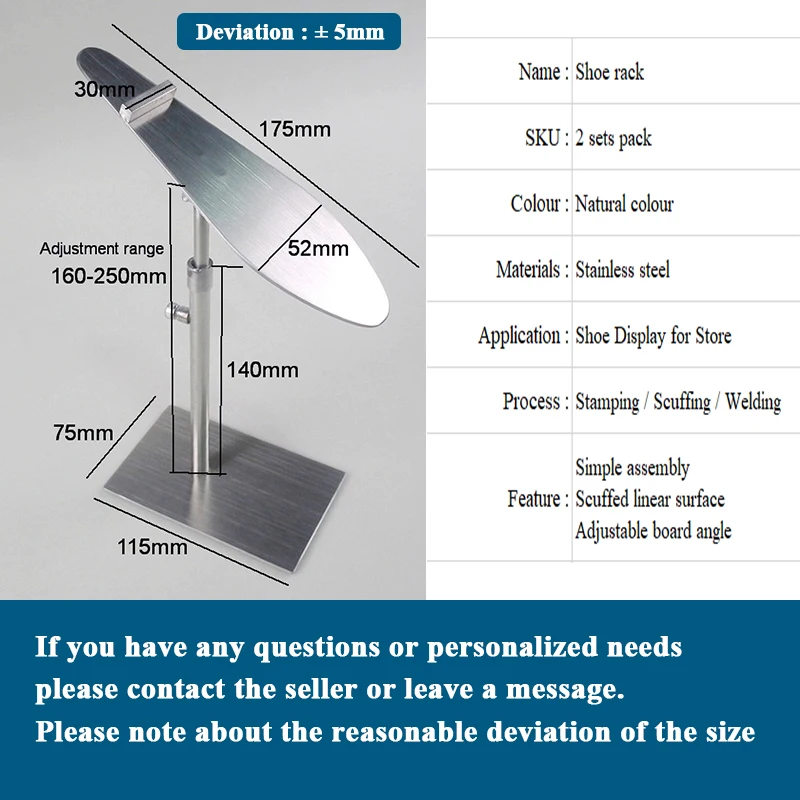 Deviation : ± 5mm

30mm

175mm

52mm

Adjustment range
160-250mm

140mm

75mm

115mm

| Name : | Shoe rack |
|---|---|
| SKU : | 2 sets pack |
| Colour : | Natural colour |
| Materials : | Stainless steel |
| Application : | Shoe Display for Store |
| Process : | Stamping / Scuffing / Welding |
| Feature : | Simple assembly Scuffed linear surface Adjustable board angle |

If you have any questions or personalized needs please contact the seller or leave a message. Please note about the reasonable deviation of the size